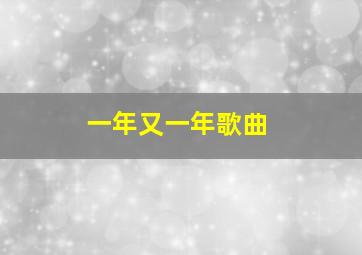 一年又一年歌曲